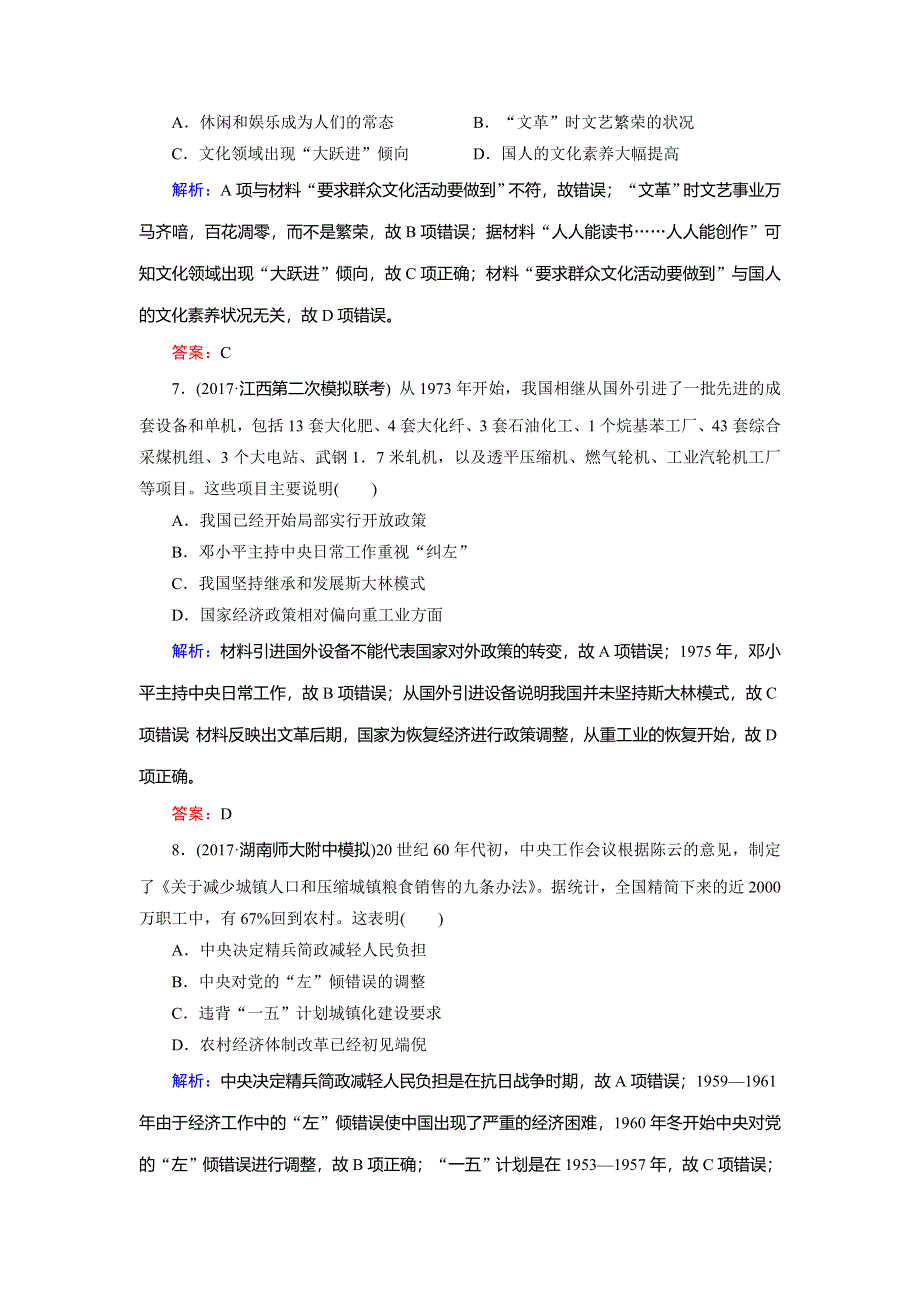 A．休闲和娱乐成为人们的常态　　B．“文革”时文艺繁荣的状况
C．文化领域出现“大跃进”倾向　　D．国人的文化素养大幅提高

解析：A 项与材料“要求群众文化活动要做到”不符，故错误；“文革”时文艺事业万马齐喑，百花凋零，而不是繁荣，故 B 项错误；据材料“人人能读书……人人能创作”可知文化领域出现“大跃进”倾向，故 C 项正确；材料“要求群众文化活动要做到”与国人的文化素养状况无关，故 D 项错误。

答案：C

7．(2017·江西第二次模拟联考) 从 1973 年开始，我国相继从国外引进了一批先进的成套设备和单机，包括 13 套大化肥、4 套大化纤、3 套石油化工、1 个烷基苯工厂、43 套综合采煤机组、3 个大电站、武钢 1．7 米轧机，以及透平压缩机、燃气轮机、工业汽轮机工厂等项目。这些项目主要说明(　　)
A．我国已经开始局部实行开放政策
B．邓小平主持中央日常工作重视“纠左”
C．我国坚持继承和发展斯大林模式
D．国家经济政策相对偏向重工业方面

解析：材料引进国外设备不能代表国家对外政策的转变，故 A 项错误；1975 年，邓小平主持中央日常工作，故 B 项错误；从国外引进设备说明我国并未坚持斯大林模式，故 C 项错误 材料反映出文革后期，国家为恢复经济进行政策调整，从重工业的恢复开始，故 D 项正确。

答案：D

8．(2017·湖南师大附中模拟)20 世纪 60 年代初，中央工作会议根据陈云的意见，制定了《关于减少城镇人口和压缩城镇粮食销售的九条办法》。据统计，全国精简下来的近 2000 万职工中，有 67%回到农村。这表明(　　)
A．中央决定精兵简政减轻人民负担
B．中央对党的“左”倾错误的调整
C．违背“一五”计划城镇化建设要求
D．农村经济体制改革已经初见端倪

解析：中央决定精兵简政减轻人民负担是在抗日战争时期，故 A 项错误；1959—1961 年由于经济工作中的“左”倾错误使中国出现了严重的经济困难，1960 年冬开始中央对党的“左”倾错误进行调整，故 B 项正确；“一五”计划是在 1953—1957 年，故 C 项错误；